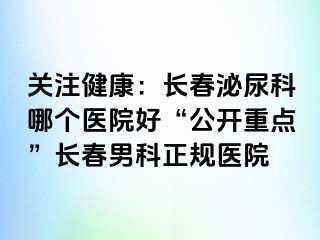 关注健康：长春泌尿科哪个医院好“公开重点”长春男科正规医院